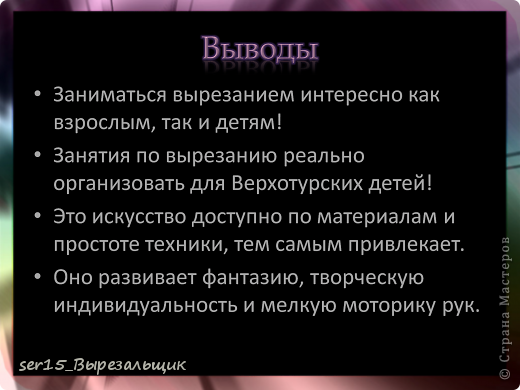 Выводы

• Заниматься вырезанием интересно как взрослым, так и детям!

• Занятия по вырезанию реально организовать для Верхотурских детей!

• Это искусство доступно по материалам и простоте техники, тем самым привлекает.

• Оно развивает фантазию, творческую индивидуальность и мелкую моторику рук.

ser15_Вырезальщик

© Страна Мастеров